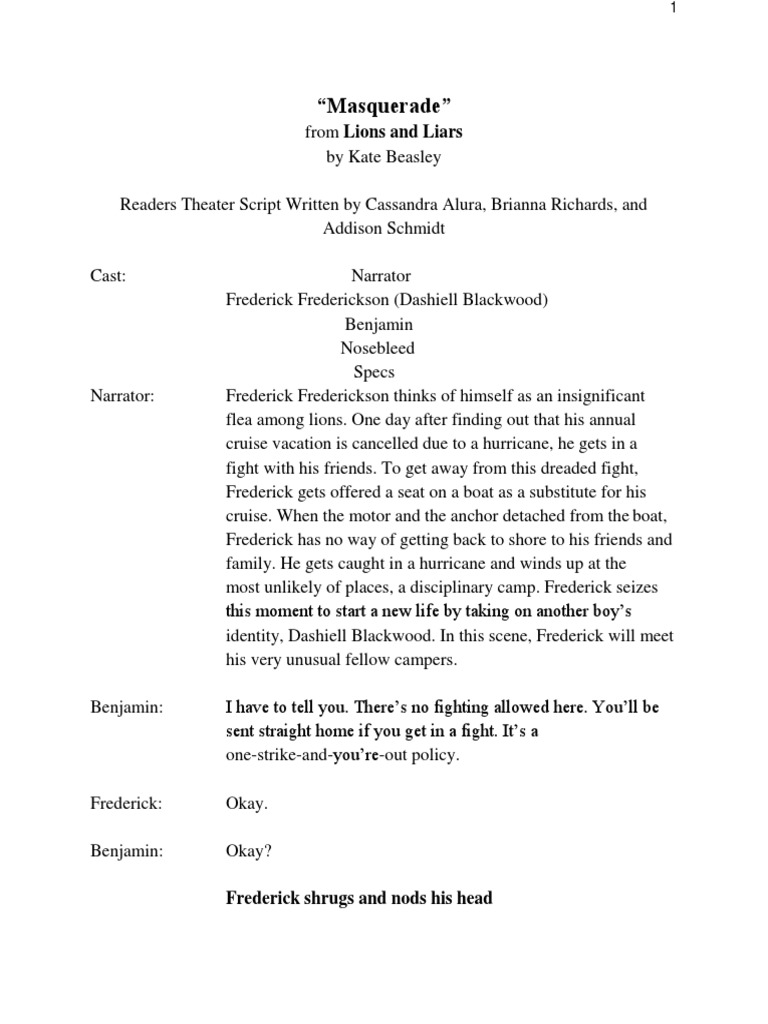 1

“Masquerade”
from Lions and Liars
by Kate Beasley

Readers Theater Script Written by Cassandra Alura, Brianna Richards, and Addison Schmidt

Cast:
Narrator
Frederick Frederickson (Dashiell Blackwood)
Benjamin
Nosebleed
Specs

Narrator: Frederick Frederickson thinks of himself as an insignificant flea among lions. One day after finding out that his annual cruise vacation is cancelled due to a hurricane, he gets in a fight with his friends. To get away from this dreaded fight, Frederick gets offered a seat on a boat as a substitute for his cruise. When the motor and the anchor detached from the boat, Frederick has no way of getting back to shore to his friends and family. He gets caught in a hurricane and winds up at the most unlikely of places, a disciplinary camp. Frederick seizes this moment to start a new life by taking on another boy’s identity, Dashiell Blackwood. In this scene, Frederick will meet his very unusual fellow campers.

Benjamin: I have to tell you. There’s no fighting allowed here. You’ll be sent straight home if you get in a fight. It’s a one-strike-and-you’re-out policy.

Frederick: Okay.

Benjamin: Okay?

Frederick shrugs and nods his head